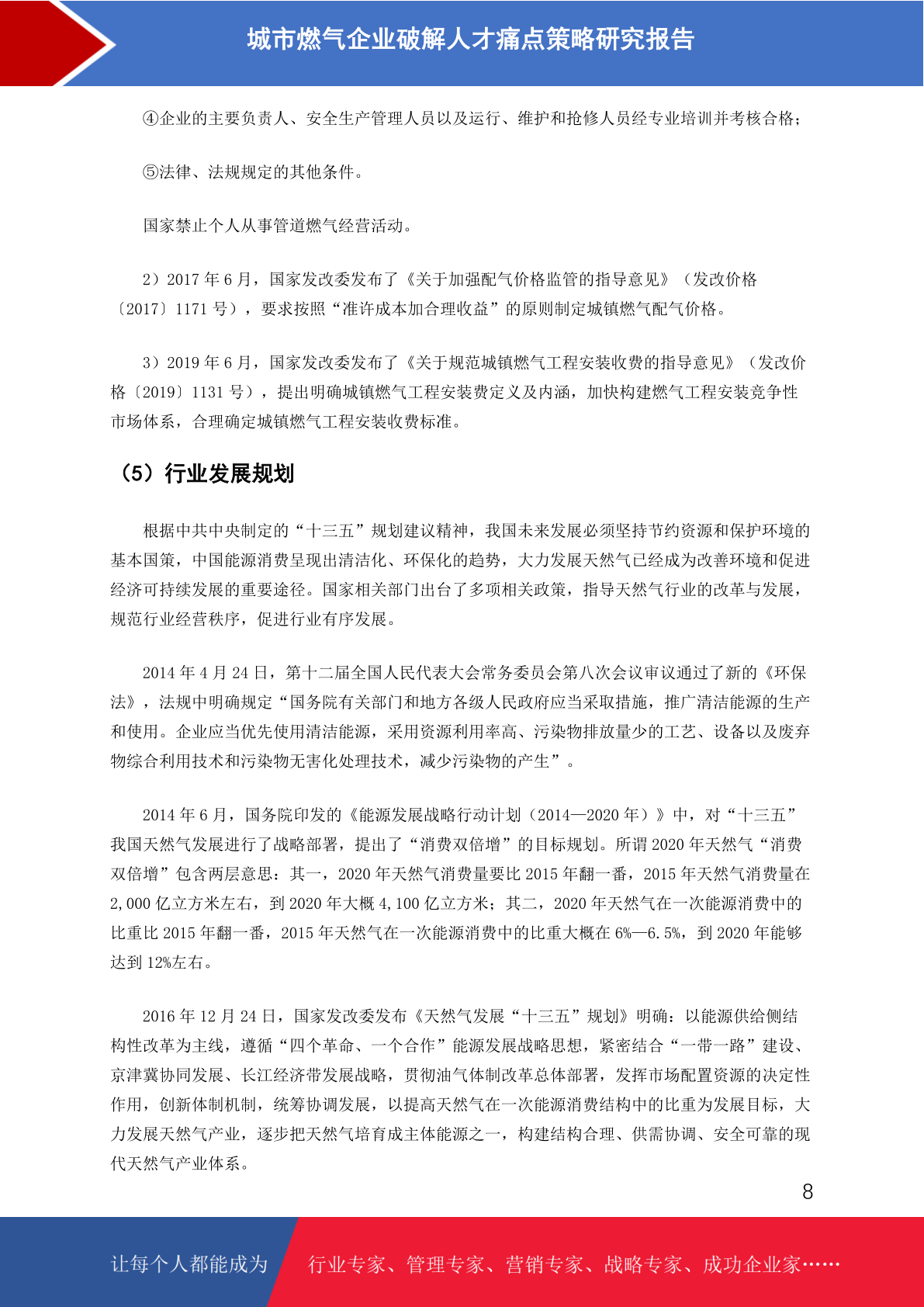 城市燃气企业破解人才痛点策略研究报告

④企业的主要负责人、安全生产管理人员以及运行、维护和抢修人员经专业培训并考核合格；

⑤法律、法规规定的其他条件。

国家禁止个人从事管道燃气经营活动。

2）2017 年 6 月，国家发改委发布了《关于加强配气价格监管的指导意见》（发改价格〔2017〕1171 号），要求按照“准许成本加合理收益”的原则制定城镇燃气配气价格。

3）2019 年 6 月，国家发改委发布了《关于规范城镇燃气工程安装收费的指导意见》（发改价格〔2019〕1131 号），提出明确城镇燃气工程安装费定义及内涵，加快构建燃气工程安装竞争性市场体系，合理确定城镇燃气工程安装收费标准。

（5）行业发展规划

根据中共中央制定的“十三五”规划建议精神，我国未来发展必须坚持节约资源和保护环境的基本国策，中国能源消费呈现出清洁化、环保化的趋势，大力发展天然气已经成为改善环境和促进经济可持续发展的重要途径。国家相关部门出台了多项相关政策，指导天然气行业的改革与发展，规范行业经营秩序，促进行业有序发展。

2014 年 4 月 24 日，第十二届全国人民代表大会常务委员会第八次会议审议通过了新的《环保法》，法规中明确规定“国务院有关部门和地方各级人民政府应当采取措施，推广清洁能源的生产和使用。企业应当优先使用清洁能源，采用资源利用率高、污染物排放量少的工艺、设备以及废弃物综合利用技术和污染物无害化处理技术，减少污染物的产生”。

2014 年 6 月，国务院印发的《能源发展战略行动计划（2014—2020 年）》中，对“十三五”我国天然气发展进行了战略部署，提出了“消费双倍增”的目标规划。所谓 2020 年天然气“消费双倍增”包含两层意思：其一，2020 年天然气消费量要比 2015 年翻一番，2015 年天然气消费量在 2,000 亿立方米左右，到 2020 年大概 4,100 亿立方米；其二，2020 年天然气在一次能源消费中的比重比 2015 年翻一番，2015 年天然气在一次能源消费中的比重大概在 6%—6.5%，到 2020 年能够达到 12%左右。

2016 年 12 月 24 日，国家发改委发布《天然气发展“十三五”规划》明确：以能源供给侧结构性改革为主线，遵循“四个革命、一个合作”能源发展战略思想，紧密结合“一带一路”建设、京津冀协同发展、长江经济带发展战略，贯彻油气体制改革总体部署，发挥市场配置资源的决定性作用，创新体制机制，统筹协调发展，以提高天然气在一次能源消费结构中的比重为发展目标，大力发展天然气产业，逐步把天然气培育成主体能源之一，构建结构合理、供需协调、安全可靠的现代天然气产业体系。

8

让每个人都能成为 行业专家、管理专家、营销专家、战略专家、成功企业家……